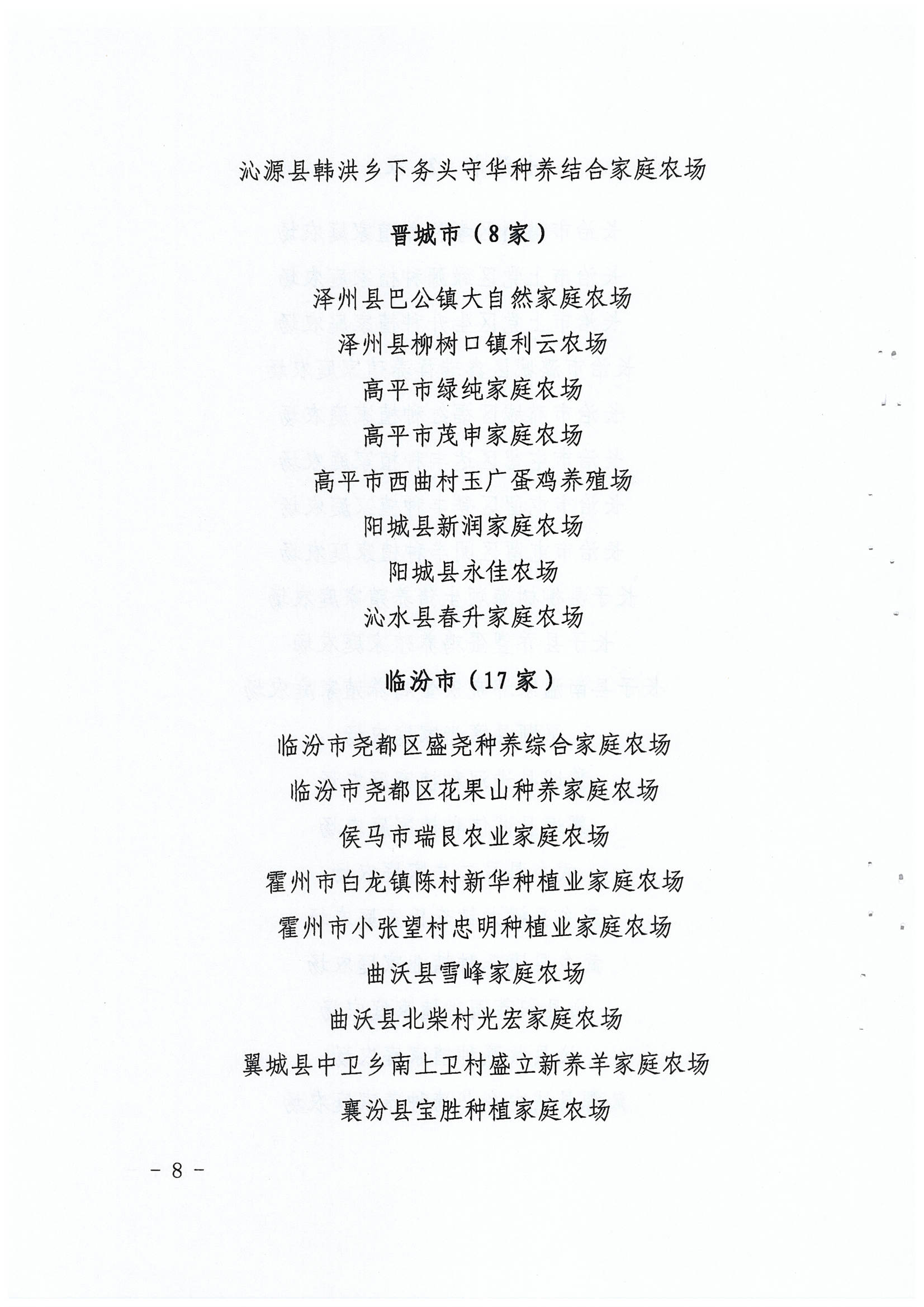 沁源县韩洪乡下务头守华种养结合家庭农场

晋城市（8家）

泽州县巴公镇大自然家庭农场

泽州县柳树口镇利云农场

高平市绿纯家庭农场

高平市茂申家庭农场

高平市西曲村玉广蛋鸡养殖场

阳城县新润家庭农场

阳城县永佳农场

沁水县春升家庭农场

临汾市（17家）

临汾市尧都区盛尧种养综合家庭农场

临汾市尧都区花果山种养家庭农场

侯马市瑞良农业家庭农场

霍州市白龙镇陈村新华种植业家庭农场

霍州市小张望村忠明种植业家庭农场

曲沃县雪峰家庭农场

曲沃县北柴村光宏家庭农场

翼城县中卫乡南上卫村盛立新养羊家庭农场

襄汾县宝胜种植家庭农场

- 8 -